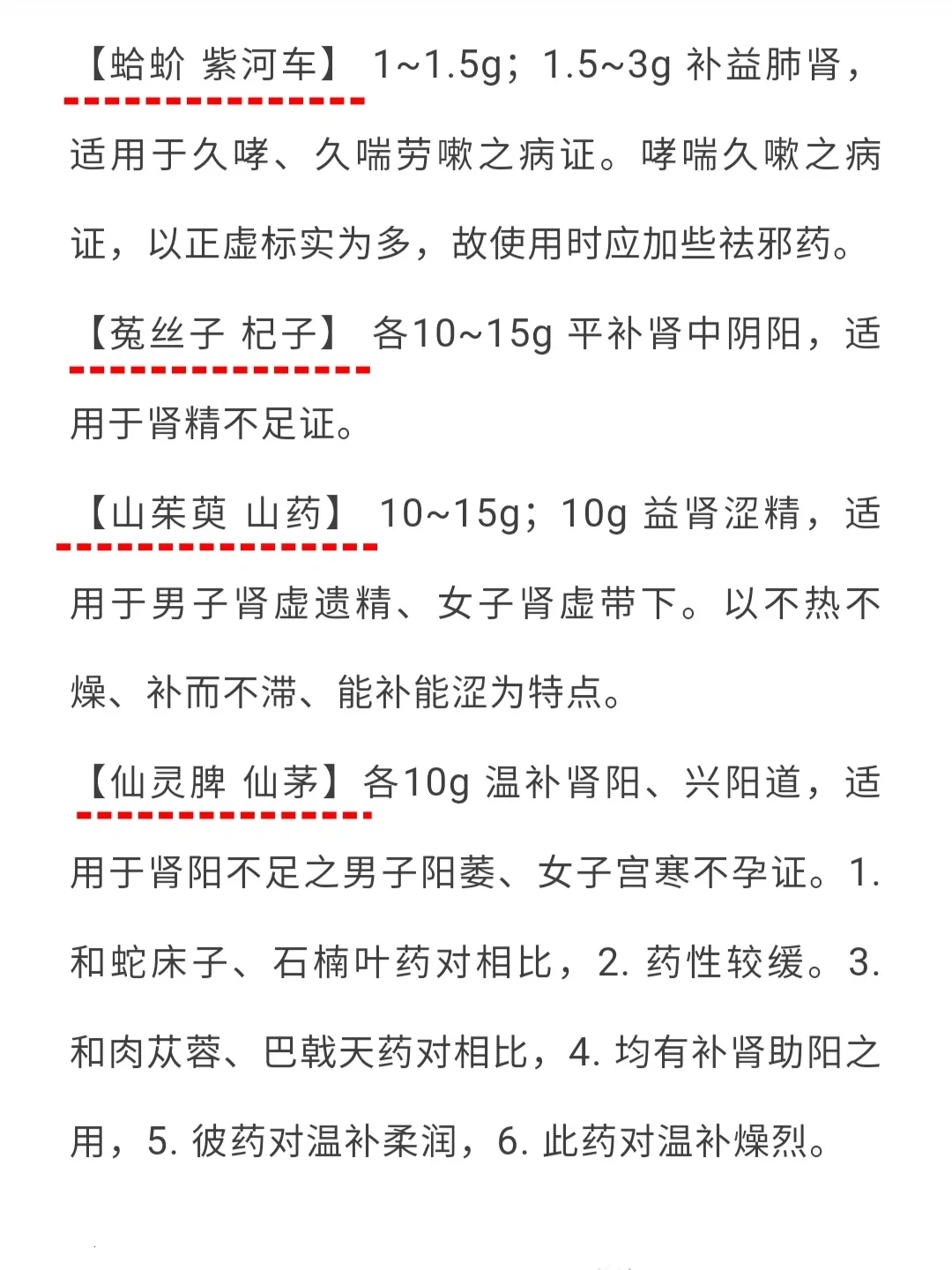 【蛤蚧 紫河车】 1~1.5g；1.5~3g 补益肺肾，适用于久哮、久喘劳嗽之病证。哮喘久嗽之病证，以正虚标实为多，故使用时应加些祛邪药。

【菟丝子 杞子】 各10~15g 平补肾中阴阳，适用于肾精不足证。

【山茱萸 山药】 10~15g；10g 益肾涩精，适用于男子肾虚遗精、女子肾虚带下。以不热不燥、补而不滞、能补能涩为特点。

【仙灵脾 仙茅】各10g 温补肾阳、兴阳道，适用于肾阳不足之男子阳萎、女子宫寒不孕证。1. 和蛇床子、石楠叶药对相比，2. 药性较缓。3. 和肉苁蓉、巴戟天药对相比，4. 均有补肾助阳之用，5. 彼药对温补柔润，6. 此药对温补燥烈。